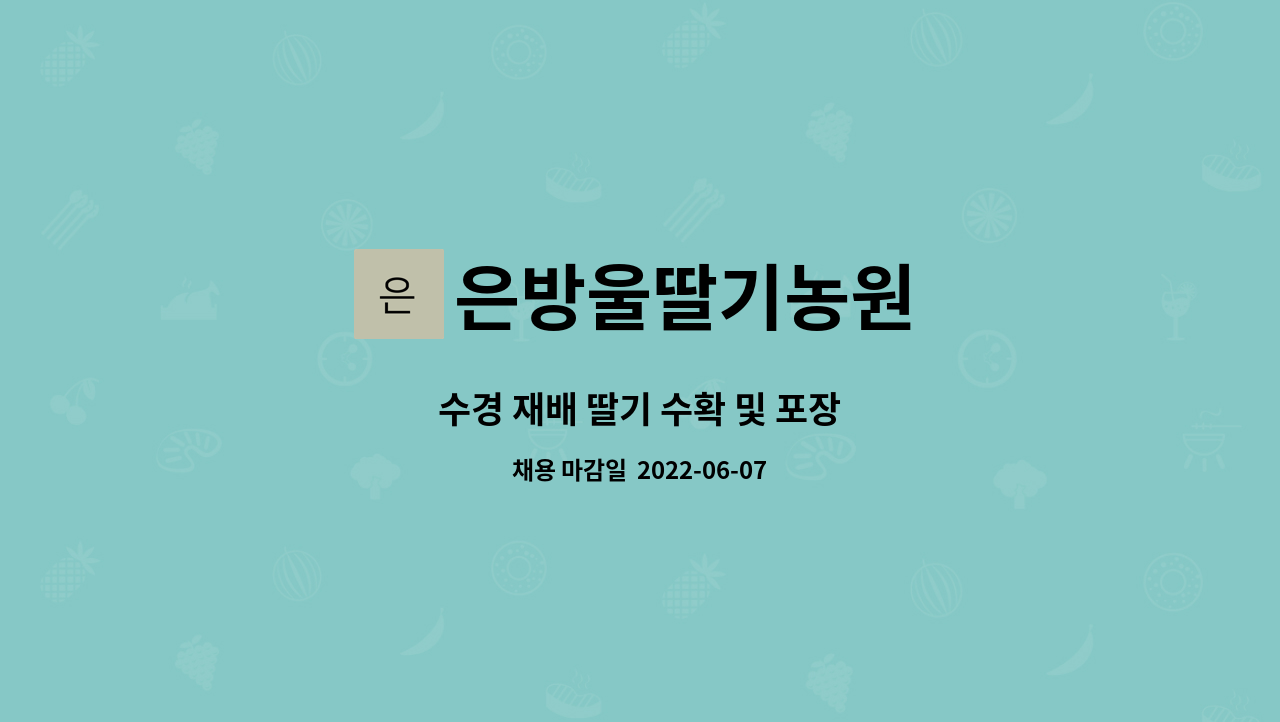 은

은방울딸기농원

수경 재배 딸기 수확 및 포장

채용 마감일 2022-06-07